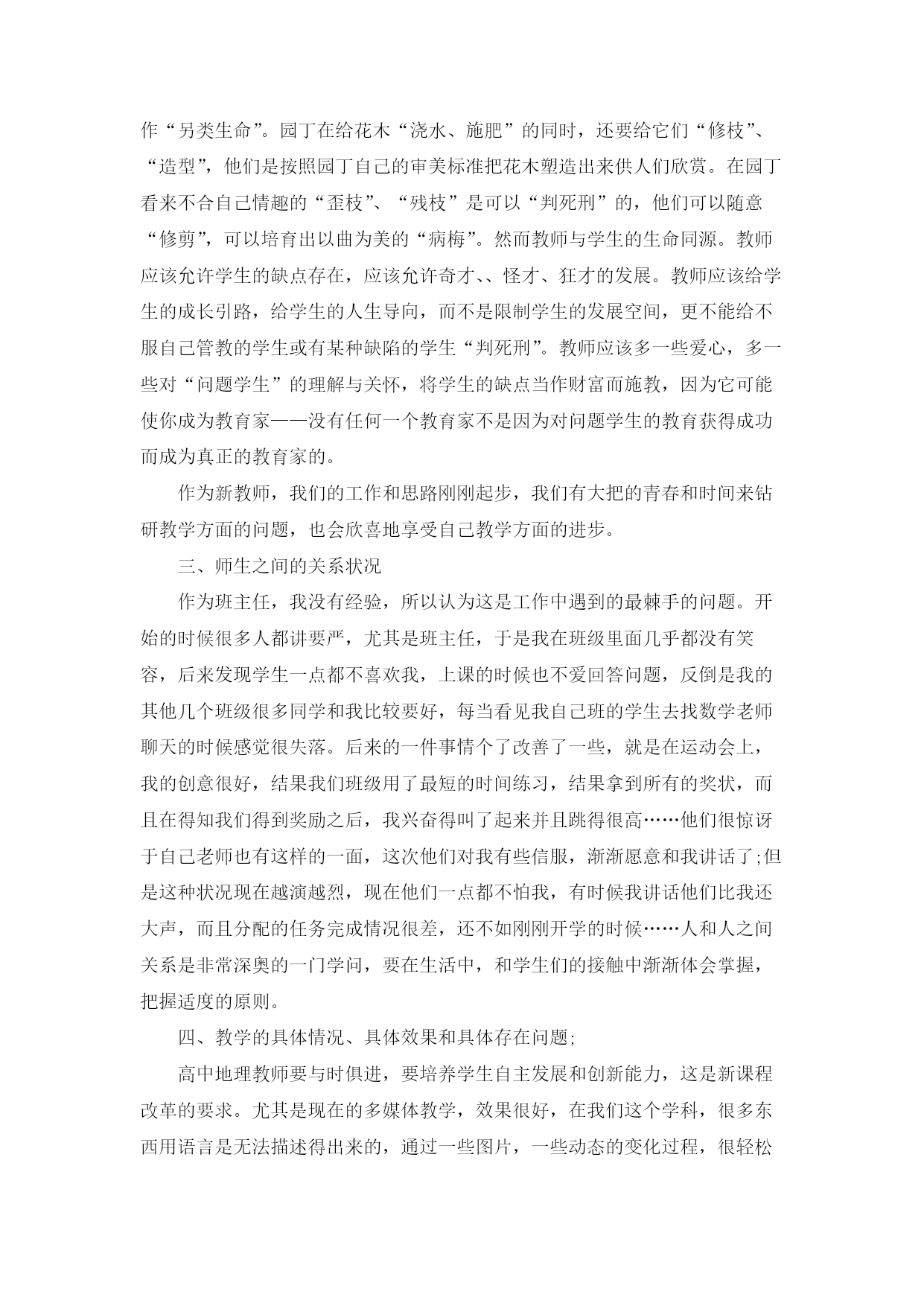 作“另类生命”。园丁在给花木“浇水、施肥”的同时，还要给它们“修枝”、“造型”，他们是按照园丁自己的审美标准把花木塑造出来供人们欣赏。在园丁看来不合自己情趣的“歪枝”、“残枝”是可以“判死刑”的，他们可以随意“修剪”，可以培育出以曲为美的“病梅”。然而教师与学生的生命同源。教师应该允许学生的缺点存在，应该允许奇才、、怪才、狂才的发展。教师应该给学生的成长引路，给学生的人生导向，而不是限制学生的发展空间，更不能给不服自己管教的学生或有某种缺陷的学生“判死刑”。教师应该多一些爱心，多一些对“问题学生”的理解与关怀，将学生的缺点当作财富而施教，因为它可能使你成为教育家——没有任何一个教育家不是因为对问题学生的教育获得成功而成为真正的教育家的。

作为新教师，我们的工作和思路刚刚起步，我们有大把的青春和时间来钻研教学方面的问题，也会欣喜地享受自己教学方面的进步。

三、师生之间的关系状况

作为班主任，我没有经验，所以认为这是工作中遇到的最棘手的问题。开始的时候很多人都讲要严，尤其是班主任，于是我在班级里面几乎都没有笑容，后来发现学生一点都不喜欢我，上课的时候也不爱回答问题，反倒是我的其他几个班级很多同学和我比较要好，每当看见我自己班的学生去找数学老师聊天的时候感觉很失落。后来的一件事情个了改善了一些，就是在运动会上，我的创意很好，结果我们班级用了最短的时间练习，结果拿到所有的奖状，而且在得知我们得到奖励之后，我兴奋得叫了起来并且跳得很高……他们很惊讶于自己老师也有这样的一面，这次他们对我有些信服，渐渐愿意和我讲话了;但是这种状况现在越演越烈，现在他们一点都不怕我，有时候我讲话他们比我还大声，而且分配的任务完成情况很差，还不如刚刚开学的时候……人和人之间关系是非常深奥的一门学问，要在生活中，和学生们的接触中渐渐体会掌握，把握适度的原则。

四、教学的具体情况、具体效果和具体存在问题;

高中地理教师要与时俱进，要培养学生自主发展和创新能力，这是新课程改革的要求。尤其是现在的多媒体教学，效果很好，在我们这个学科，很多东西用语言是无法描述得出来的，通过一些图片，一些动态的变化过程，很轻松